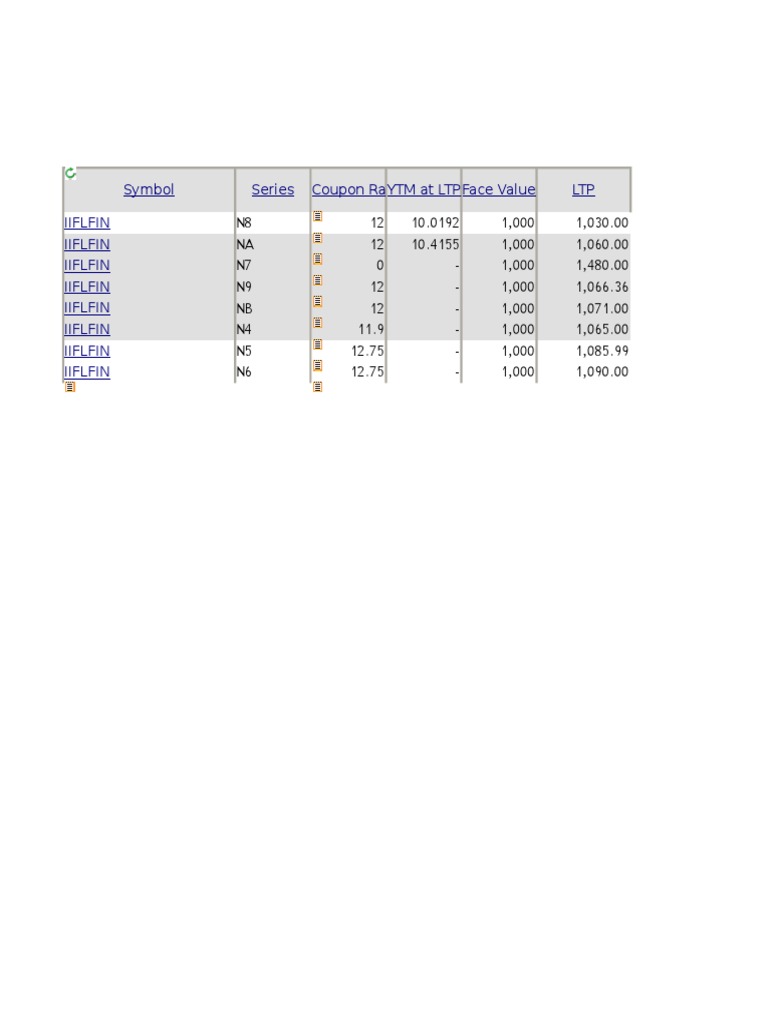 | Symbol | Series | Coupon Ra | YTM at LTP | Face Value | LTP |
|---|---|---|---|---|---|
| IIFLFIN | N8 | 12 | 10.0192 | 1,000 | 1,030.00 |
| IIFLFIN | NA | 12 | 10.4155 | 1,000 | 1,060.00 |
| IIFLFIN | N7 | 0 | - | 1,000 | 1,480.00 |
| IIFLFIN | N9 | 12 | - | 1,000 | 1,066.36 |
| IIFLFIN | NB | 12 | - | 1,000 | 1,071.00 |
| IIFLFIN | N4 | 11.9 | - | 1,000 | 1,065.00 |
| IIFLFIN | N5 | 12.75 | - | 1,000 | 1,085.99 |
| IIFLFIN | N6 | 12.75 | - | 1,000 | 1,090.00 |